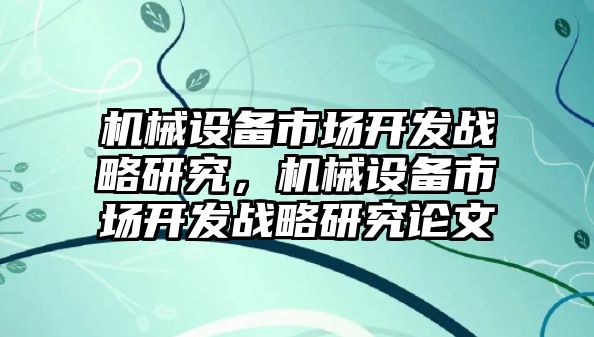 机械设备市场开发战略研究，机械设备市场开发战略研究论文